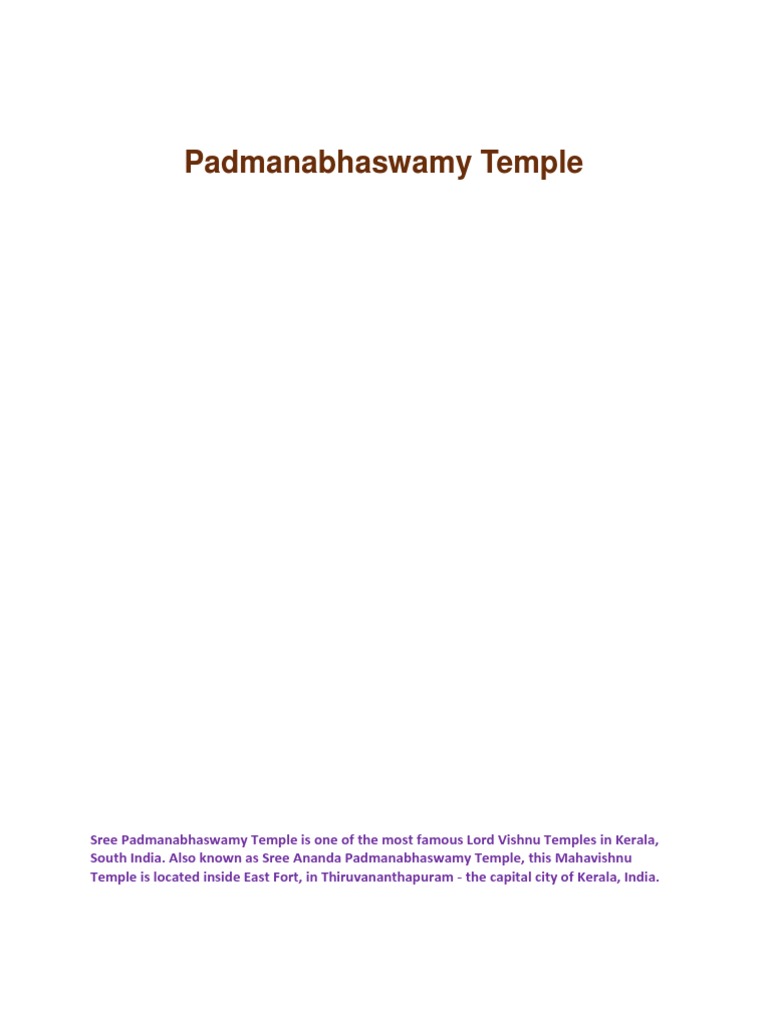 Padmanabhaswamy Temple

Sree Padmanabhaswamy Temple is one of the most famous Lord Vishnu Temples in Kerala, South India. Also known as Sree Ananda Padmanabhaswamy Temple, this Mahavishnu Temple is located inside East Fort, in Thiruvananthapuram - the capital city of Kerala, India.